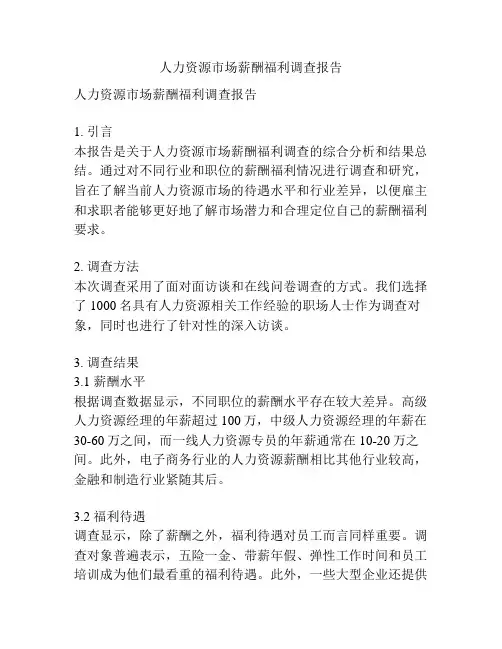 人力资源市场薪酬福利调查报告

人力资源市场薪酬福利调查报告

1. 引言
本报告是关于人力资源市场薪酬福利调查的综合分析和结果总结。通过对不同行业和职位的薪酬福利情况进行调查和研究，旨在了解当前人力资源市场的待遇水平和行业差异，以便雇主和求职者能够更好地了解市场潜力和合理定位自己的薪酬福利要求。

2. 调查方法
本次调查采用了面对面访谈和在线问卷调查的方式。我们选择了 1000 名具有人力资源相关工作经验的职场人士作为调查对象，同时也进行了针对性的深入访谈。

3. 调查结果
3.1 薪酬水平
根据调查数据显示，不同职位的薪酬水平存在较大差异。高级人力资源经理的年薪超过 100 万，中级人力资源经理的年薪在 30-60 万之间，而一线人力资源专员的年薪通常在 10-20 万之间。此外，电子商务行业的人力资源薪酬相比其他行业较高，金融和制造行业紧随其后。

3.2 福利待遇
调查显示，除了薪酬之外，福利待遇对员工而言同样重要。调查对象普遍表示，五险一金、带薪年假、弹性工作时间和员工培训成为他们最看重的福利待遇。此外，一些大型企业还提供